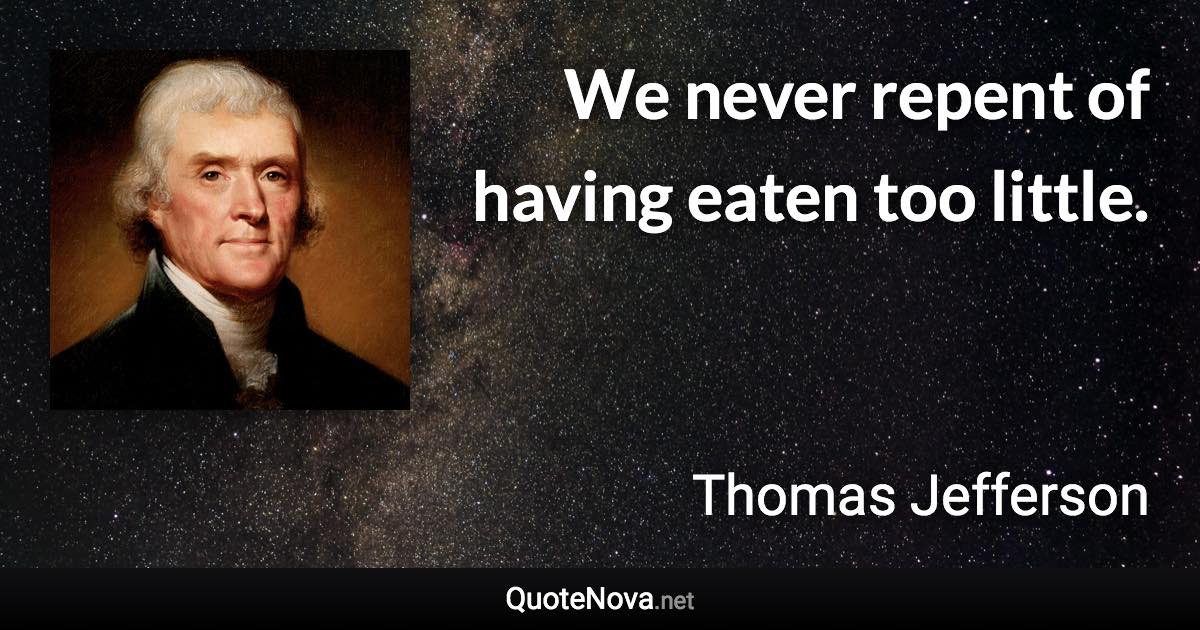 We never repent of having eaten too little.

Thomas Jefferson

QuoteNova.net